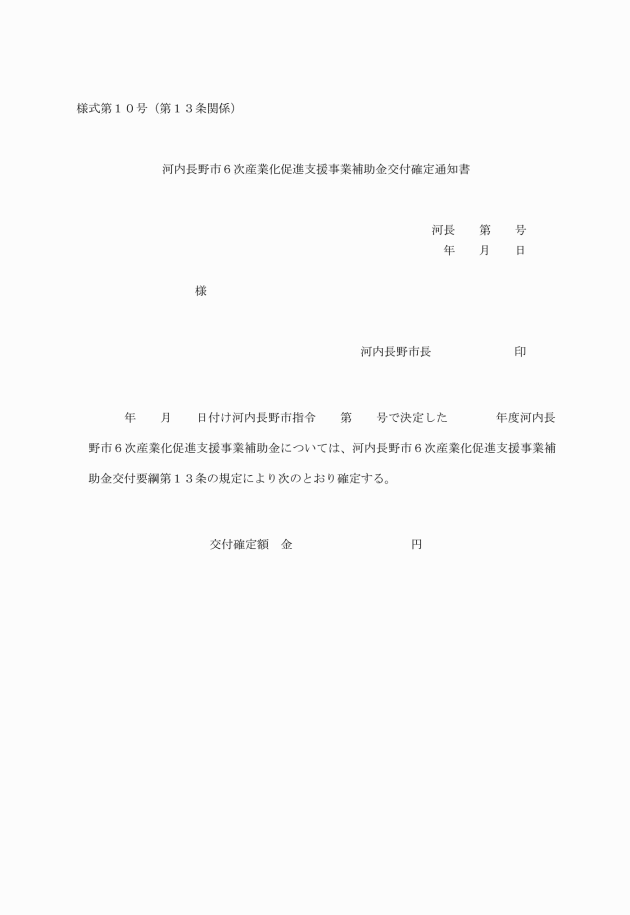 様式第１０号（第１３条関係）

河内長野市６次産業化促進支援事業補助金交付確定通知書

河長　　第　　号
年　　月　　日

様

河内長野市長　　　　　　　印

年　　月　　日付け河内長野市指令　　第　　号で決定した　　　　年度河内長野市６次産業化促進支援事業補助金については、河内長野市６次産業化促進支援事業補助金交付要綱第１３条の規定により次のとおり確定する。

交付確定額　金　　　　　　　　　円